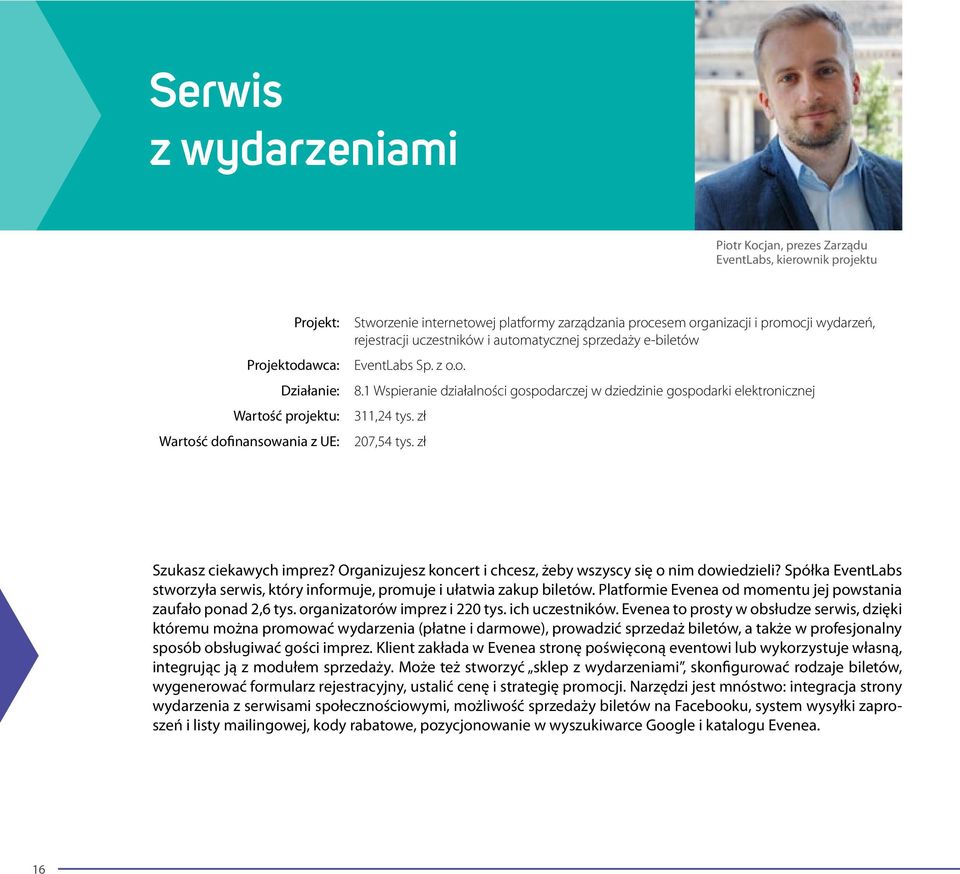 Serwis z wydarzeniami

Piotr Kocjan, prezes Zarządu EventLabs, kierownik projektu

Projekt: Stworzenie internetowej platformy zarządzania procesem organizacji i promocji wydarzeń, rejestracji uczestników i automatycznej sprzedaży e-biletów
Projektodawca: EventLabs Sp. z o.o.
Działanie: 8.1 Wspieranie działalności gospodarczej w dziedzinie gospodarki elektronicznej
Wartość projektu: 311,24 tys. zł
Wartość dofinansowania z UE: 207,54 tys. zł

Szukasz ciekawych imprez? Organizujesz koncert i chcesz, żeby wszyscy się o nim dowiedzieli? Spółka EventLabs stworzyła serwis, który informuje, promuje i ułatwia zakup biletów. Platformie Evenea od momentu jej powstania zaufało ponad 2,6 tys. organizatorów imprez i 220 tys. ich uczestników. Evenea to prosty w obsłudze serwis, dzięki któremu można promować wydarzenia (płatne i darmowe), prowadzić sprzedaż biletów, a także w profesjonalny sposób obsługiwać gości imprez. Klient zakłada w Evenea stronę poświęconą eventowi lub wykorzystuje własną, integrując ją z modułem sprzedaży. Może też stworzyć „sklep z wydarzeniami", skonfigurować rodzaje biletów, wygenerować formularz rejestracyjny, ustalić cenę i strategię promocji. Narzędzi jest mnóstwo: integracja strony wydarzenia z serwisami społecznościowymi, możliwość sprzedaży biletów na Facebooku, system wysyłki zaproszeń i listy mailingowej, kody rabatowe, pozycjonowanie w wyszukiwarce Google i katalogu Evenea.

16